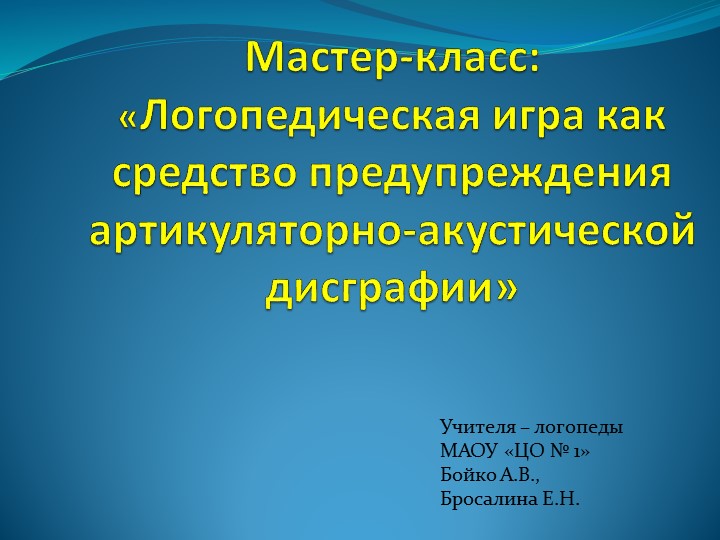 Мастер-класс:
«Логопедическая игра как средство предупреждения артикуляторно-акустической дисграфии»

Учителя – логопеды
МАОУ «ЦО № 1»
Бойко А.В.,
Бросалина Е.Н.